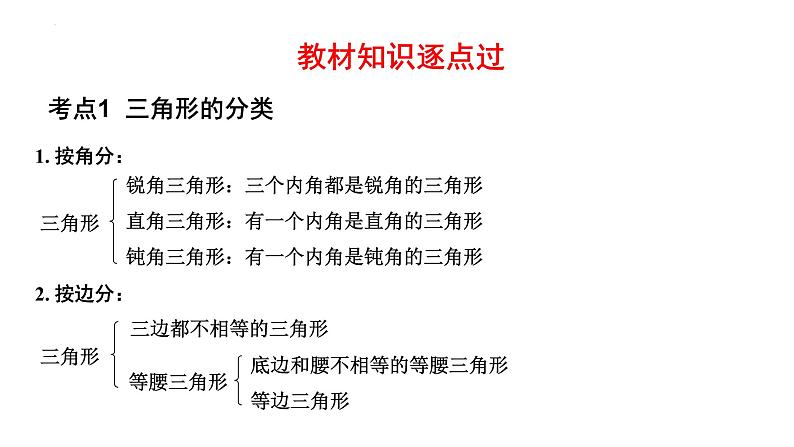 教材知识逐点过

考点1 三角形的分类

1. 按角分：

三角形
锐角三角形：三个内角都是锐角的三角形
直角三角形：有一个内角是直角的三角形
钝角三角形：有一个内角是钝角的三角形

2. 按边分：

三角形
三边都不相等的三角形
等腰三角形
底边和腰不相等的等腰三角形
等边三角形